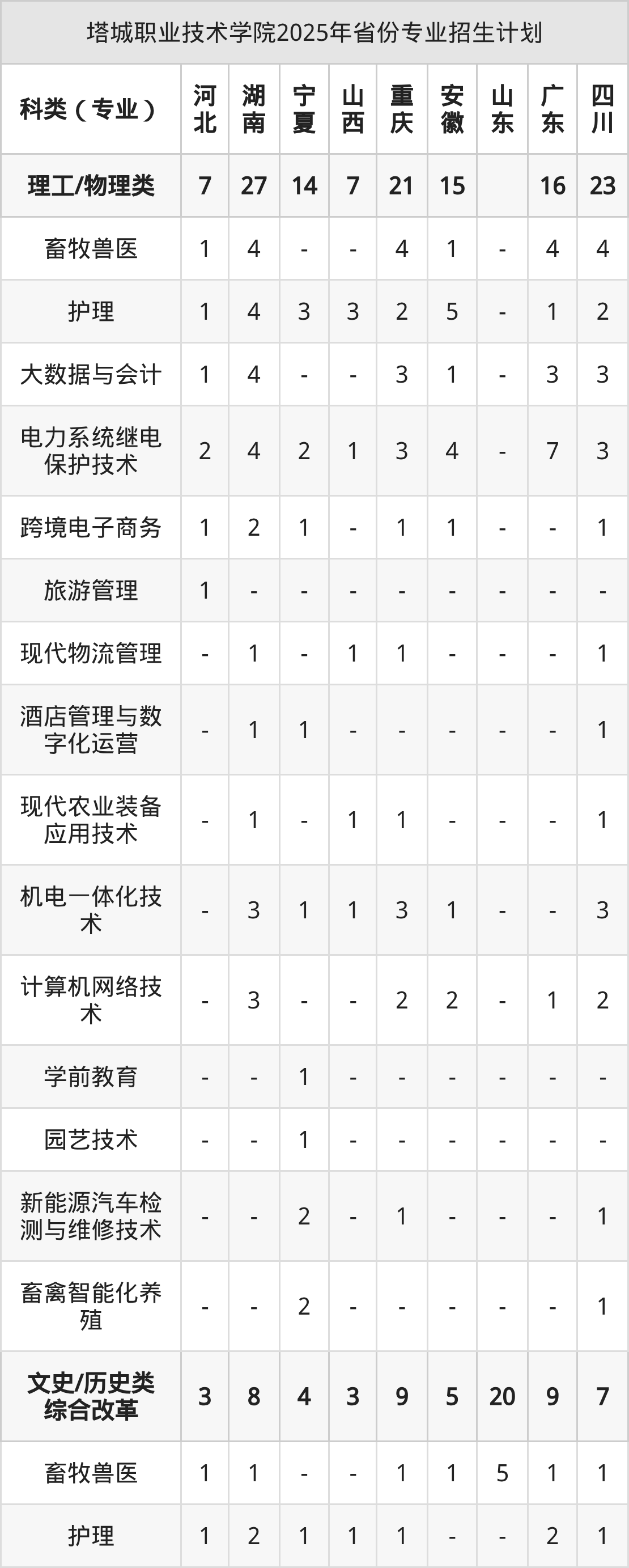 塔城职业技术学院2025年省份专业招生计划

| 科类（专业） | 河北 | 湖南 | 宁夏 | 山西 | 重庆 | 安徽 | 山东 | 广东 | 四川 |
|---|---|---|---|---|---|---|---|---|---|
| 理工/物理类 | 7 | 27 | 14 | 7 | 21 | 15 |  | 16 | 23 |
| 畜牧兽医 | 1 | 4 | - | - | 4 | 1 | - | 4 | 4 |
| 护理 | 1 | 4 | 3 | 3 | 2 | 5 | - | 1 | 2 |
| 大数据与会计 | 1 | 4 | - | - | 3 | 1 | - | 3 | 3 |
| 电力系统继电保护技术 | 2 | 4 | 2 | 1 | 3 | 4 | - | 7 | 3 |
| 跨境电子商务 | 1 | 2 | 1 | - | 1 | 1 | - | - | 1 |
| 旅游管理 | 1 | - | - | - | - | - | - | - | - |
| 现代物流管理 | - | 1 | - | 1 | 1 | - | - | - | 1 |
| 酒店管理与数字化运营 | - | 1 | 1 | - | - | - | - | - | 1 |
| 现代农业装备应用技术 | - | 1 | - | 1 | 1 | - | - | - | 1 |
| 机电一体化技术 | - | 3 | 1 | 1 | 3 | 1 | - | - | 3 |
| 计算机网络技术 | - | 3 | - | - | 2 | 2 | - | 1 | 2 |
| 学前教育 | - | - | 1 | - | - | - | - | - | - |
| 园艺技术 | - | - | 1 | - | - | - | - | - | - |
| 新能源汽车检测与维修技术 | - | - | 2 | - | 1 | - | - | - | 1 |
| 畜禽智能化养殖 | - | - | 2 | - | - | - | - | - | 1 |
| 文史/历史类综合改革 | 3 | 8 | 4 | 3 | 9 | 5 | 20 | 9 | 7 |
| 畜牧兽医 | 1 | 1 | - | - | 1 | 1 | 5 | 1 | 1 |
| 护理 | 1 | 2 | 1 | 1 | 1 | - | - | 2 | 1 |